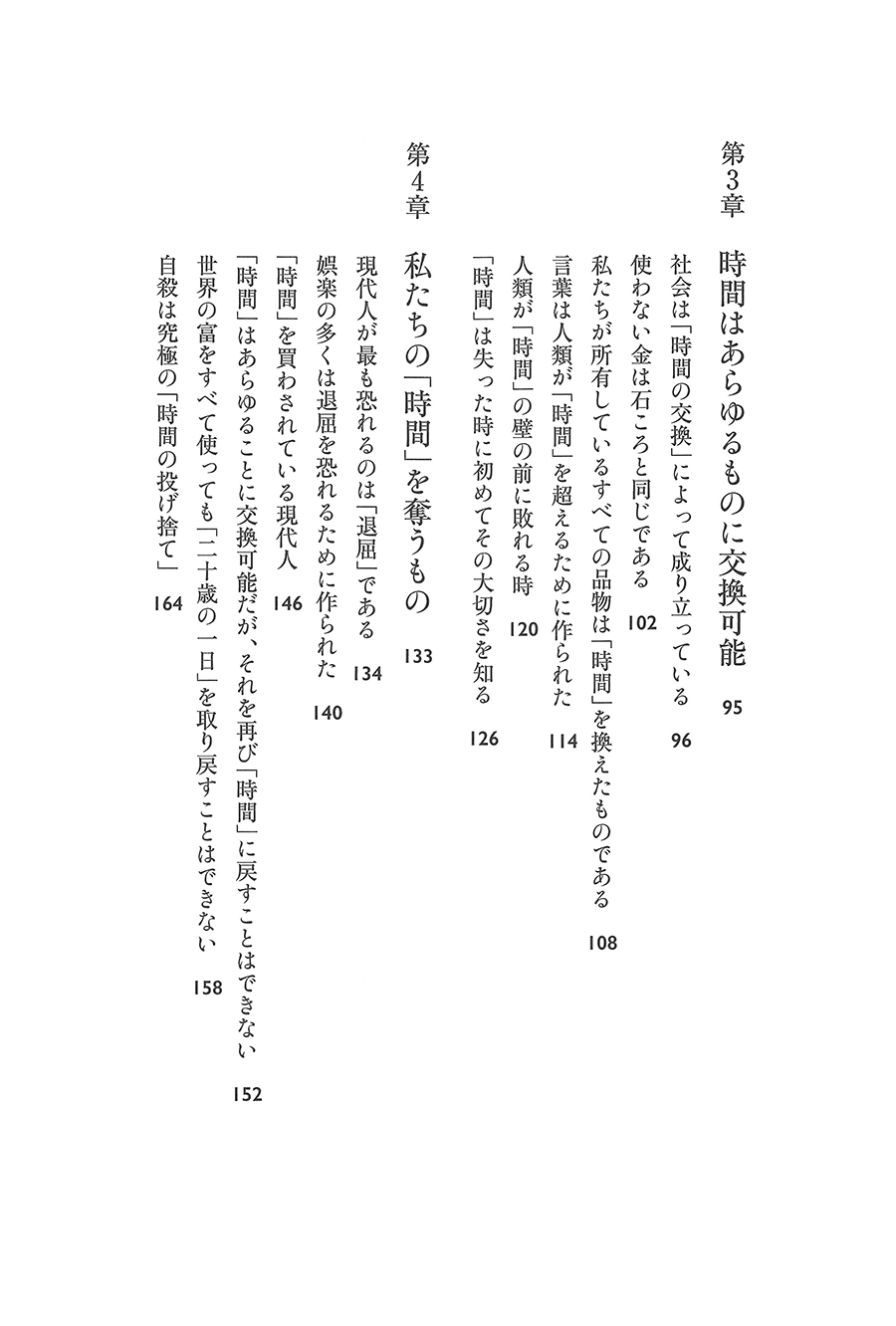 第3章　時間はあらゆるものに交換可能　95

社会は「時間の交換」によって成り立っている　96
使わない金は石ころと同じである　102
私たちが所有しているすべての品物は「時間」を換えたものである　108
言葉は人類が「時間」を超えるために作られた　114
人類が「時間」の壁の前に敗れる時　120
「時間」は失った時に初めてその大切さを知る　126

第4章　私たちの「時間」を奪うもの　133

現代人が最も恐れるのは「退屈」である　134
娯楽の多くは退屈を恐れるために作られた　140
「時間」を買わされている現代人　146
「時間」はあらゆることに交換可能だが、それを再び「時間」に戻すことはできない　152
世界の富をすべて使っても「二十歳の一日」を取り戻すことはできない　158
自殺は究極の「時間の投げ捨て」　164